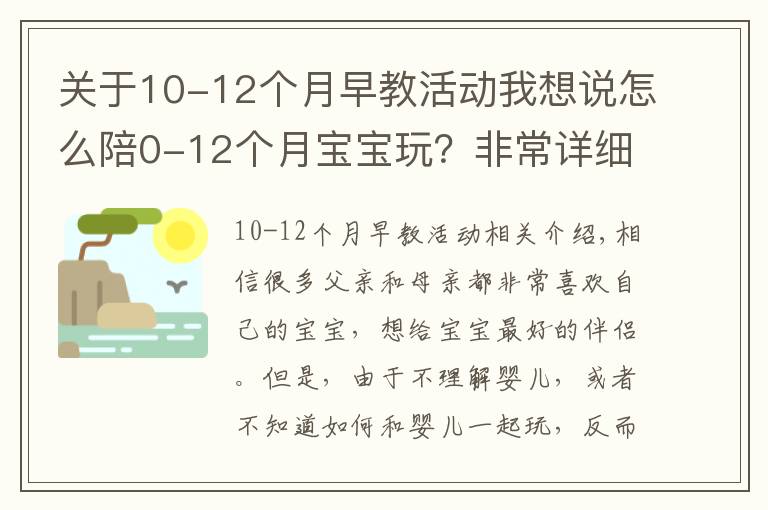 关于10-12个月早教活动我想说怎么陪0-12个月宝宝玩？非常详细

10-12个月早教活动相关介绍，相信很多父亲和母亲都非常喜欢自己的宝宝，想给宝宝最好的伴侣。但是，由于不理解婴儿，或者不知道如何和婴儿一起玩，反而